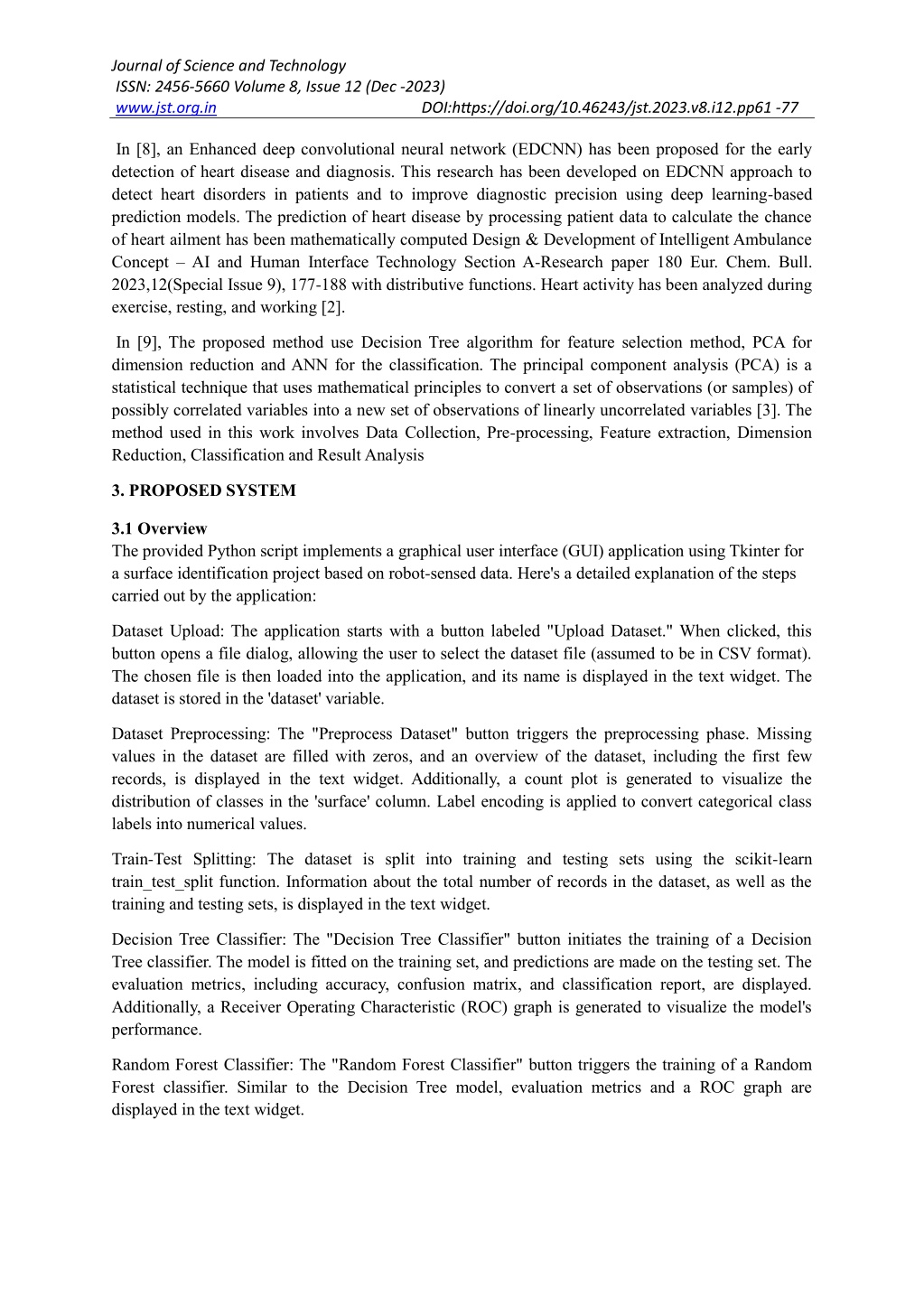 Journal of Science and Technology
ISSN: 2456-5660 Volume 8, Issue 12 (Dec -2023)
www.jst.org.in DOI:https://doi.org/10.46243/jst.2023.v8.i12.pp61 -77

In [8], an Enhanced deep convolutional neural network (EDCNN) has been proposed for the early detection of heart disease and diagnosis. This research has been developed on EDCNN approach to detect heart disorders in patients and to improve diagnostic precision using deep learning-based prediction models. The prediction of heart disease by processing patient data to calculate the chance of heart ailment has been mathematically computed Design & Development of Intelligent Ambulance Concept – AI and Human Interface Technology Section A-Research paper 180 Eur. Chem. Bull. 2023,12(Special Issue 9), 177-188 with distributive functions. Heart activity has been analyzed during exercise, resting, and working [2].

In [9], The proposed method use Decision Tree algorithm for feature selection method, PCA for dimension reduction and ANN for the classification. The principal component analysis (PCA) is a statistical technique that uses mathematical principles to convert a set of observations (or samples) of possibly correlated variables into a new set of observations of linearly uncorrelated variables [3]. The method used in this work involves Data Collection, Pre-processing, Feature extraction, Dimension Reduction, Classification and Result Analysis

3. PROPOSED SYSTEM

3.1 Overview
The provided Python script implements a graphical user interface (GUI) application using Tkinter for a surface identification project based on robot-sensed data. Here's a detailed explanation of the steps carried out by the application:

Dataset Upload: The application starts with a button labeled "Upload Dataset." When clicked, this button opens a file dialog, allowing the user to select the dataset file (assumed to be in CSV format). The chosen file is then loaded into the application, and its name is displayed in the text widget. The dataset is stored in the 'dataset' variable.

Dataset Preprocessing: The "Preprocess Dataset" button triggers the preprocessing phase. Missing values in the dataset are filled with zeros, and an overview of the dataset, including the first few records, is displayed in the text widget. Additionally, a count plot is generated to visualize the distribution of classes in the 'surface' column. Label encoding is applied to convert categorical class labels into numerical values.

Train-Test Splitting: The dataset is split into training and testing sets using the scikit-learn train_test_split function. Information about the total number of records in the dataset, as well as the training and testing sets, is displayed in the text widget.

Decision Tree Classifier: The "Decision Tree Classifier" button initiates the training of a Decision Tree classifier. The model is fitted on the training set, and predictions are made on the testing set. The evaluation metrics, including accuracy, confusion matrix, and classification report, are displayed. Additionally, a Receiver Operating Characteristic (ROC) graph is generated to visualize the model's performance.

Random Forest Classifier: The "Random Forest Classifier" button triggers the training of a Random Forest classifier. Similar to the Decision Tree model, evaluation metrics and a ROC graph are displayed in the text widget.